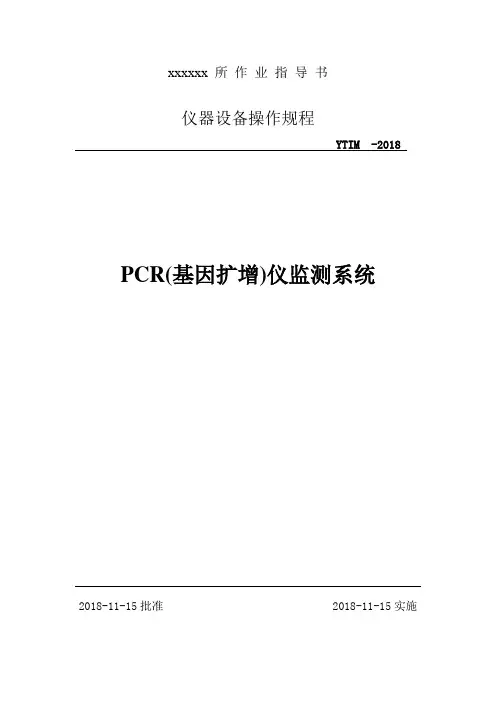 xxxxxx所作业指导书

仪器设备操作规程

YTIM -2018

PCR(基因扩增)仪监测系统

2018-11-15批准 2018-11-15实施